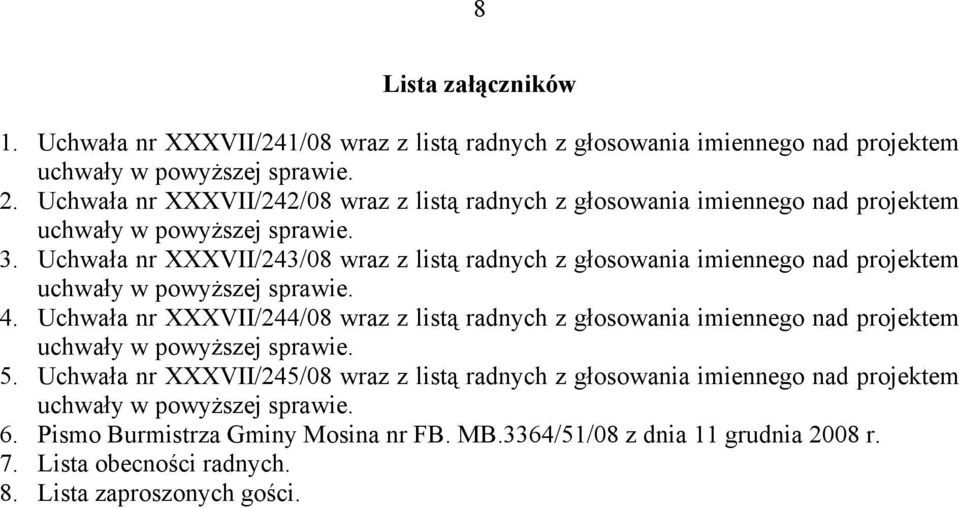 8

Lista załączników

1. Uchwała nr XXXVII/241/08 wraz z listą radnych z głosowania imiennego nad projektem uchwały w powyższej sprawie.
2. Uchwała nr XXXVII/242/08 wraz z listą radnych z głosowania imiennego nad projektem uchwały w powyższej sprawie.
3. Uchwała nr XXXVII/243/08 wraz z listą radnych z głosowania imiennego nad projektem uchwały w powyższej sprawie.
4. Uchwała nr XXXVII/244/08 wraz z listą radnych z głosowania imiennego nad projektem uchwały w powyższej sprawie.
5. Uchwała nr XXXVII/245/08 wraz z listą radnych z głosowania imiennego nad projektem uchwały w powyższej sprawie.
6. Pismo Burmistrza Gminy Mosina nr FB. MB.3364/51/08 z dnia 11 grudnia 2008 r.
7. Lista obecności radnych.
8. Lista zaproszonych gości.